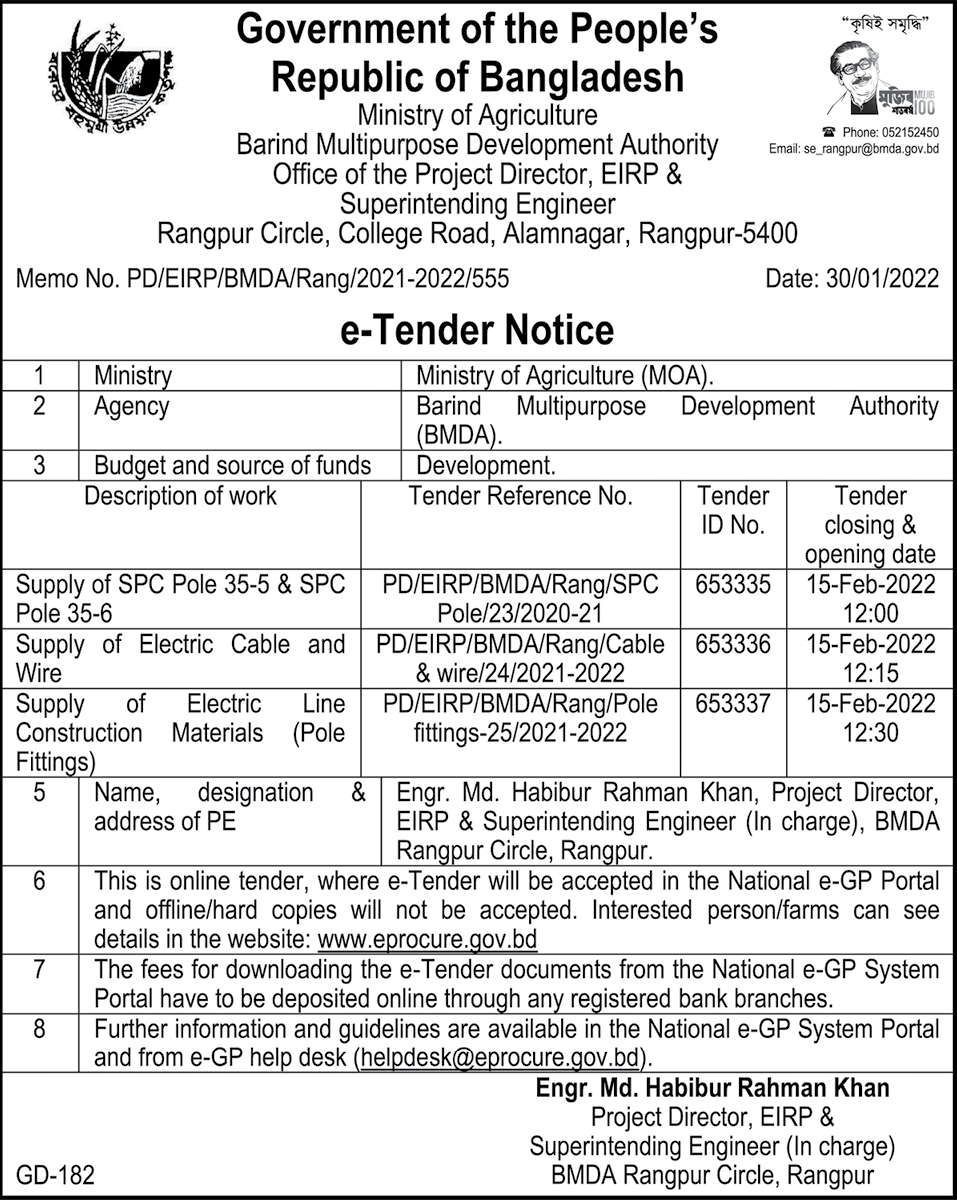 বরেন্দ্র বহুমুখী উন্নয়ন কর্তৃপক্ষ

Government of the People's Republic of Bangladesh
Ministry of Agriculture
Barind Multipurpose Development Authority
Office of the Project Director, EIRP & Superintending Engineer
Rangpur Circle, College Road, Alamnagar, Rangpur-5400

"কৃষিই সমৃদ্ধি"

মুজিব শতবর্ষ MUJIB 100

Phone: 052152450
Email: se_rangpur@bmda.gov.bd

Memo No. PD/EIRP/BMDA/Rang/2021-2022/555

Date: 30/01/2022

e-Tender Notice

| 1 | Ministry | Ministry of Agriculture (MOA). |
|---|---|---|
| 2 | Agency | Barind Multipurpose Development Authority (BMDA). |
| 3 | Budget and source of funds | Development. |

| Description of work | Tender Reference No. | Tender ID No. | Tender closing & opening date |
|---|---|---|---|
| Supply of SPC Pole 35-5 & SPC Pole 35-6 | PD/EIRP/BMDA/Rang/SPC Pole/23/2020-21 | 653335 | 15-Feb-2022 12:00 |
| Supply of Electric Cable and Wire | PD/EIRP/BMDA/Rang/Cable & wire/24/2021-2022 | 653336 | 15-Feb-2022 12:15 |
| Supply of Electric Line Construction Materials (Pole Fittings) | PD/EIRP/BMDA/Rang/Pole fittings-25/2021-2022 | 653337 | 15-Feb-2022 12:30 |

| 5 | Name, designation & address of PE | Engr. Md. Habibur Rahman Khan, Project Director, EIRP & Superintending Engineer (In charge), BMDA Rangpur Circle, Rangpur. |
|---|---|---|
| 6 | This is online tender, where e-Tender will be accepted in the National e-GP Portal and offline/hard copies will not be accepted. Interested person/farms can see details in the website: www.eprocure.gov.bd | |
| 7 | The fees for downloading the e-Tender documents from the National e-GP System Portal have to be deposited online through any registered bank branches. | |
| 8 | Further information and guidelines are available in the National e-GP System Portal and from e-GP help desk (helpdesk@eprocure.gov.bd). | |

Engr. Md. Habibur Rahman Khan
Project Director, EIRP &
Superintending Engineer (In charge)
BMDA Rangpur Circle, Rangpur

GD-182